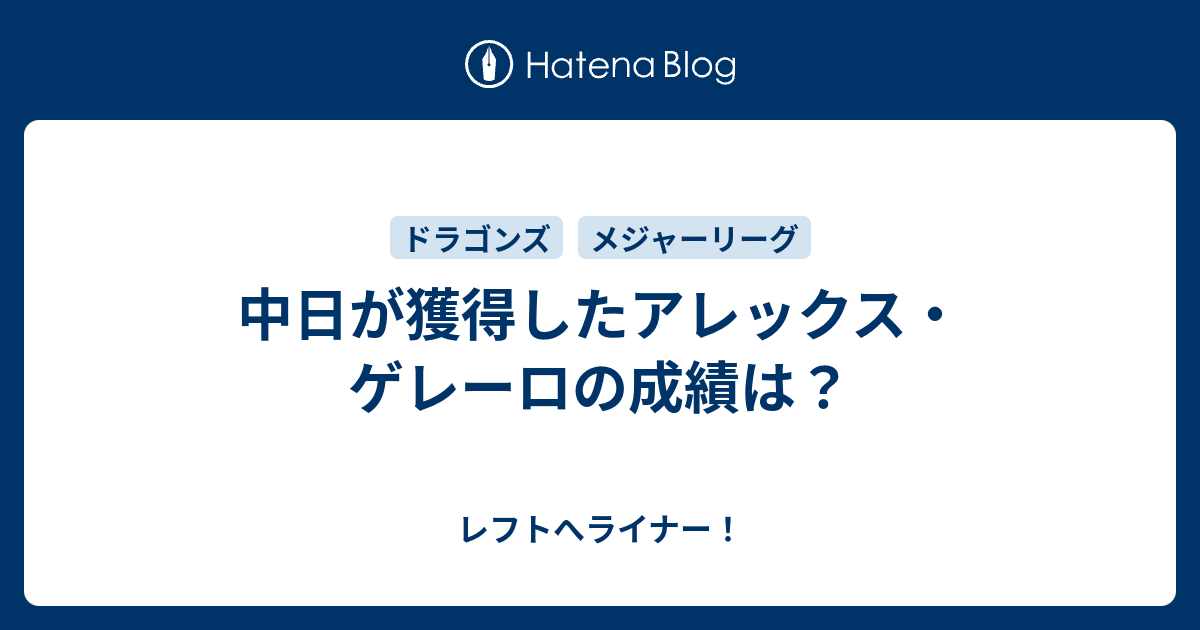 Hatena Blog

ドラゴンズ　メジャーリーグ

中日が獲得したアレックス・ゲレーロの成績は？

レフトへライナー！